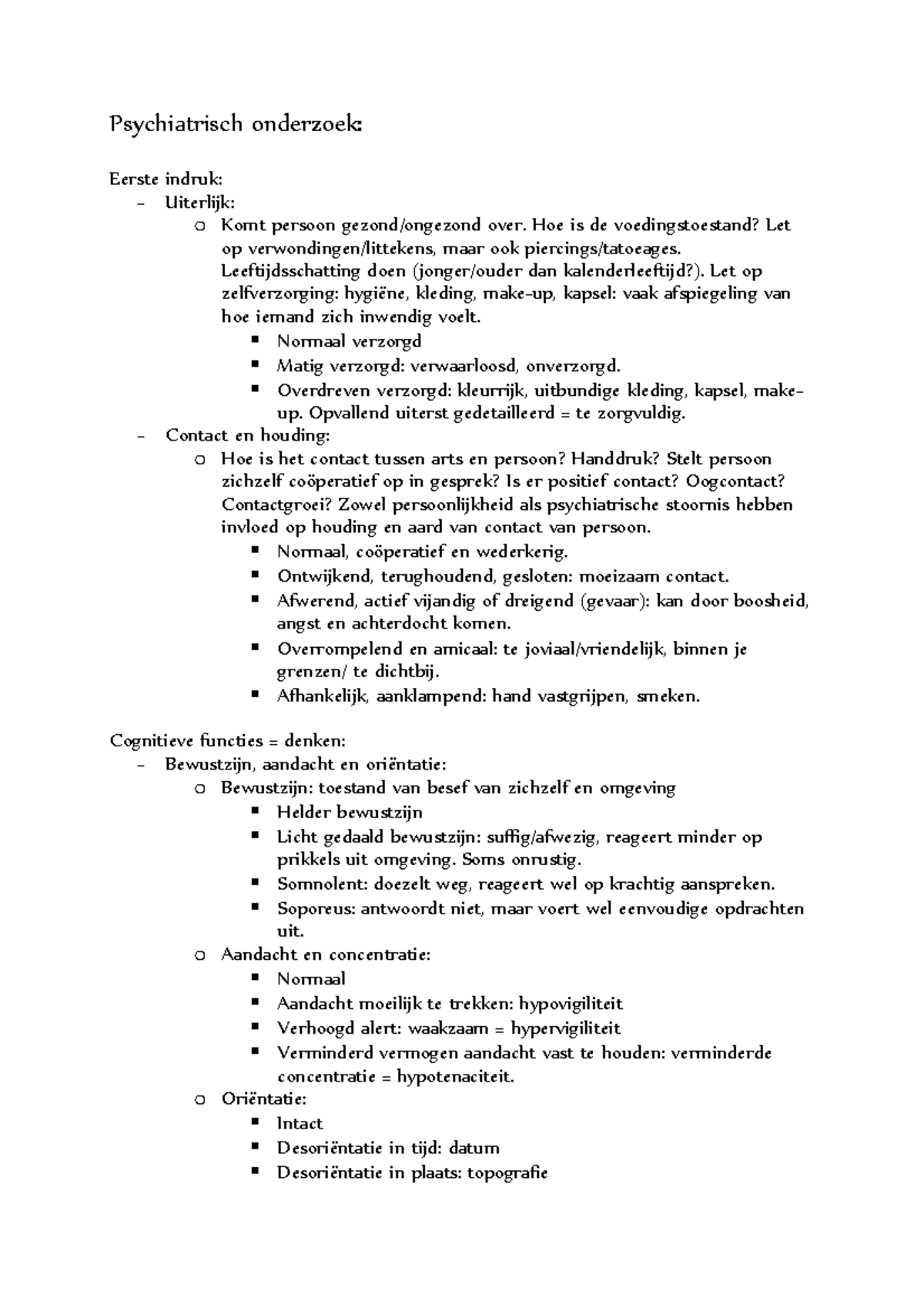 Psychiatrisch onderzoek:

Eerste indruk:
- Uiterlijk:
  o Komt persoon gezond/ongezond over. Hoe is de voedingstoestand? Let op verwondingen/littekens, maar ook piercings/tatoeages. Leeftijdsschatting doen (jonger/ouder dan kalenderleeftijd?). Let op zelfverzorging: hygiëne, kleding, make-up, kapsel: vaak afspiegeling van hoe iemand zich inwendig voelt.
    ▪ Normaal verzorgd
    ▪ Matig verzorgd: verwaarloosd, onverzorgd.
    ▪ Overdreven verzorgd: kleurrijk, uitbundige kleding, kapsel, make-up. Opvallend uiterst gedetailleerd = te zorgvuldig.
- Contact en houding:
  o Hoe is het contact tussen arts en persoon? Handdruk? Stelt persoon zichzelf coöperatief op in gesprek? Is er positief contact? Oogcontact? Contactgroei? Zowel persoonlijkheid als psychiatrische stoornis hebben invloed op houding en aard van contact van persoon.
    ▪ Normaal, coöperatief en wederkerig.
    ▪ Ontwijkend, terughoudend, gesloten: moeizaam contact.
    ▪ Afwerend, actief vijandig of dreigend (gevaar): kan door boosheid, angst en achterdocht komen.
    ▪ Overrompelend en amicaal: te joviaal/vriendelijk, binnen je grenzen/ te dichtbij.
    ▪ Afhankelijk, aanklampend: hand vastgrijpen, smeken.

Cognitieve functies = denken:
- Bewustzijn, aandacht en oriëntatie:
  o Bewustzijn: toestand van besef van zichzelf en omgeving
    ▪ Helder bewustzijn
    ▪ Licht gedaald bewustzijn: suffig/afwezig, reageert minder op prikkels uit omgeving. Soms onrustig.
    ▪ Somnolent: doezelt weg, reageert wel op krachtig aanspreken.
    ▪ Soporeus: antwoordt niet, maar voert wel eenvoudige opdrachten uit.
  o Aandacht en concentratie:
    ▪ Normaal
    ▪ Aandacht moeilijk te trekken: hypovigiliteit
    ▪ Verhoogd alert: waakzaam = hypervigiliteit
    ▪ Verminderd vermogen aandacht vast te houden: verminderde concentratie = hypotenaciteit.
  o Oriëntatie:
    ▪ Intact
    ▪ Desoriëntatie in tijd: datum
    ▪ Desoriëntatie in plaats: topografie